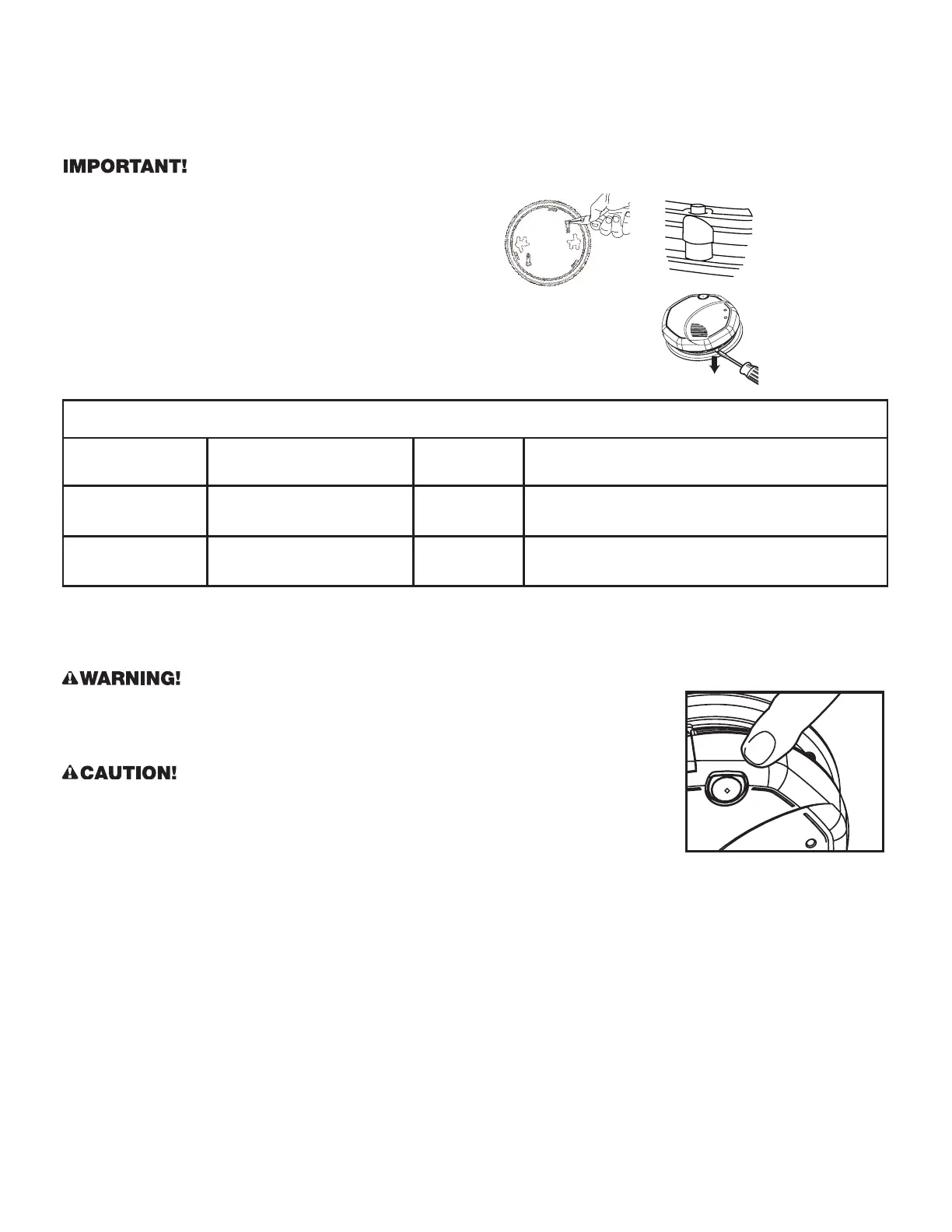 IMPORTANT!

WARNING!

CAUTION!